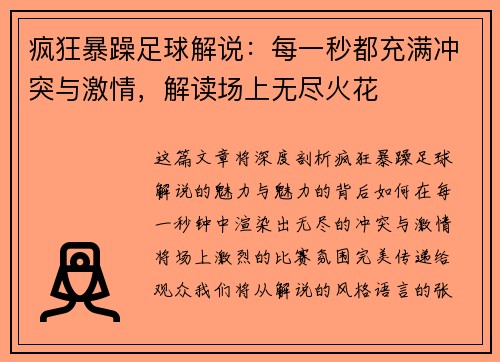 疯狂暴躁足球解说：每一秒都充满冲突与激情，解读场上无尽火花

这篇文章将深度剖析疯狂暴躁足球解说的魅力与魅力的背后如何在每一秒钟中渲染出无尽的冲突与激情将场上激烈的比赛氛围完美传递给观众我们将从解说的风格语言的张